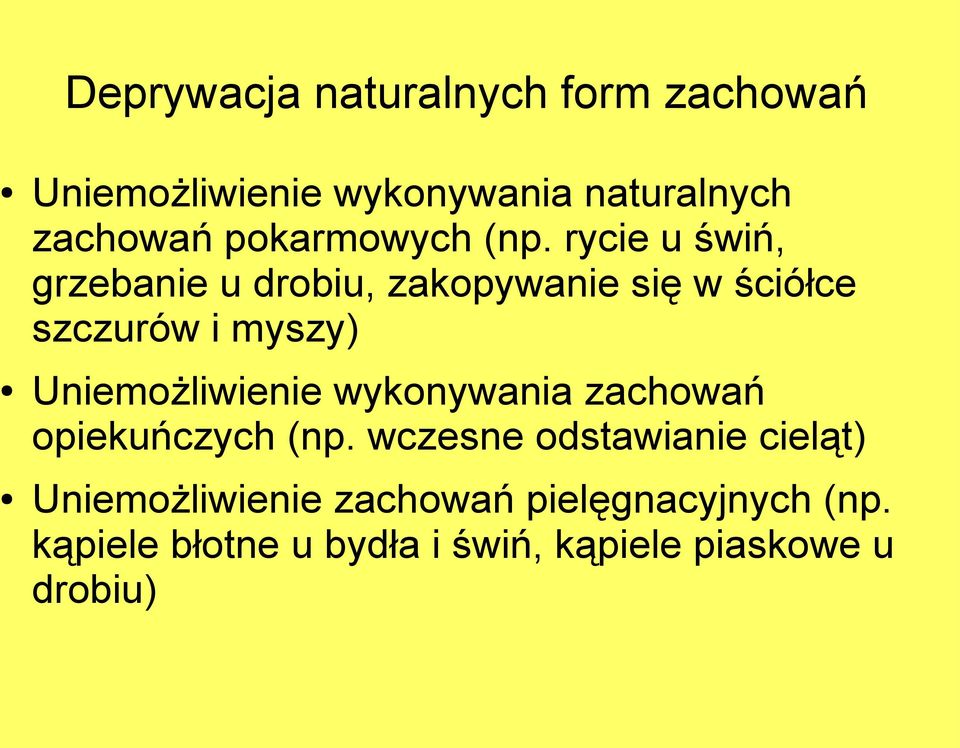 Deprywacja naturalnych form zachowań

• Uniemożliwienie wykonywania naturalnych zachowań pokarmowych (np. rycie u świń, grzebanie u drobiu, zakopywanie się w ściółce szczurów i myszy)

• Uniemożliwienie wykonywania zachowań opiekuńczych (np. wczesne odstawianie cieląt)

• Uniemożliwienie zachowań pielęgnacyjnych (np. kąpiele błotne u bydła i świń, kąpiele piaskowe u drobiu)